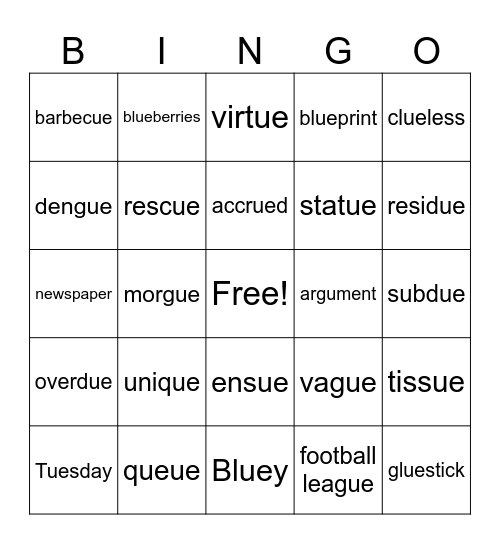 | B | I | N | G | O |
|---|---|---|---|---|
| barbecue | blueberries | virtue | blueprint | clueless |
| dengue | rescue | accrued | statue | residue |
| newspaper | morgue | Free! | argument | subdue |
| overdue | unique | ensue | vague | tissue |
| Tuesday | queue | Bluey | football league | gluestick |